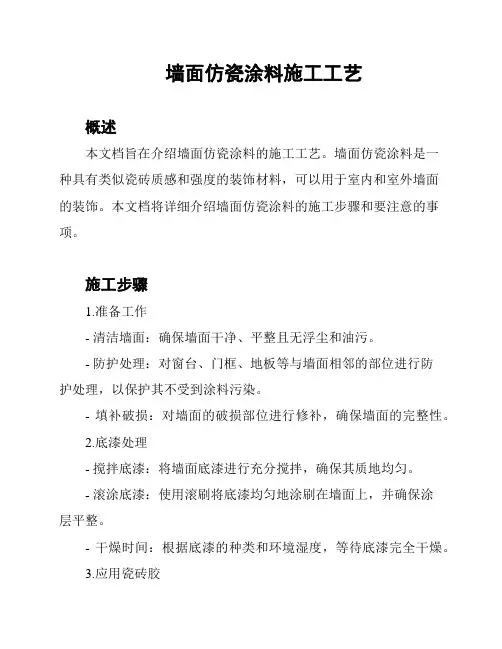 墙面仿瓷涂料施工工艺

概述

本文档旨在介绍墙面仿瓷涂料的施工工艺。墙面仿瓷涂料是一种具有类似瓷砖质感和强度的装饰材料，可以用于室内和室外墙面的装饰。本文档将详细介绍墙面仿瓷涂料的施工步骤和要注意的事项。

施工步骤

1.准备工作

- 清洁墙面：确保墙面干净、平整且无浮尘和油污。

- 防护处理：对窗台、门框、地板等与墙面相邻的部位进行防护处理，以保护其不受到涂料污染。

- 填补破损：对墙面的破损部位进行修补，确保墙面的完整性。

2.底漆处理

- 搅拌底漆：将墙面底漆进行充分搅拌，确保其质地均匀。

- 滚涂底漆：使用滚刷将底漆均匀地涂刷在墙面上，并确保涂层平整。

- 干燥时间：根据底漆的种类和环境湿度，等待底漆完全干燥。

3.应用瓷砖胶